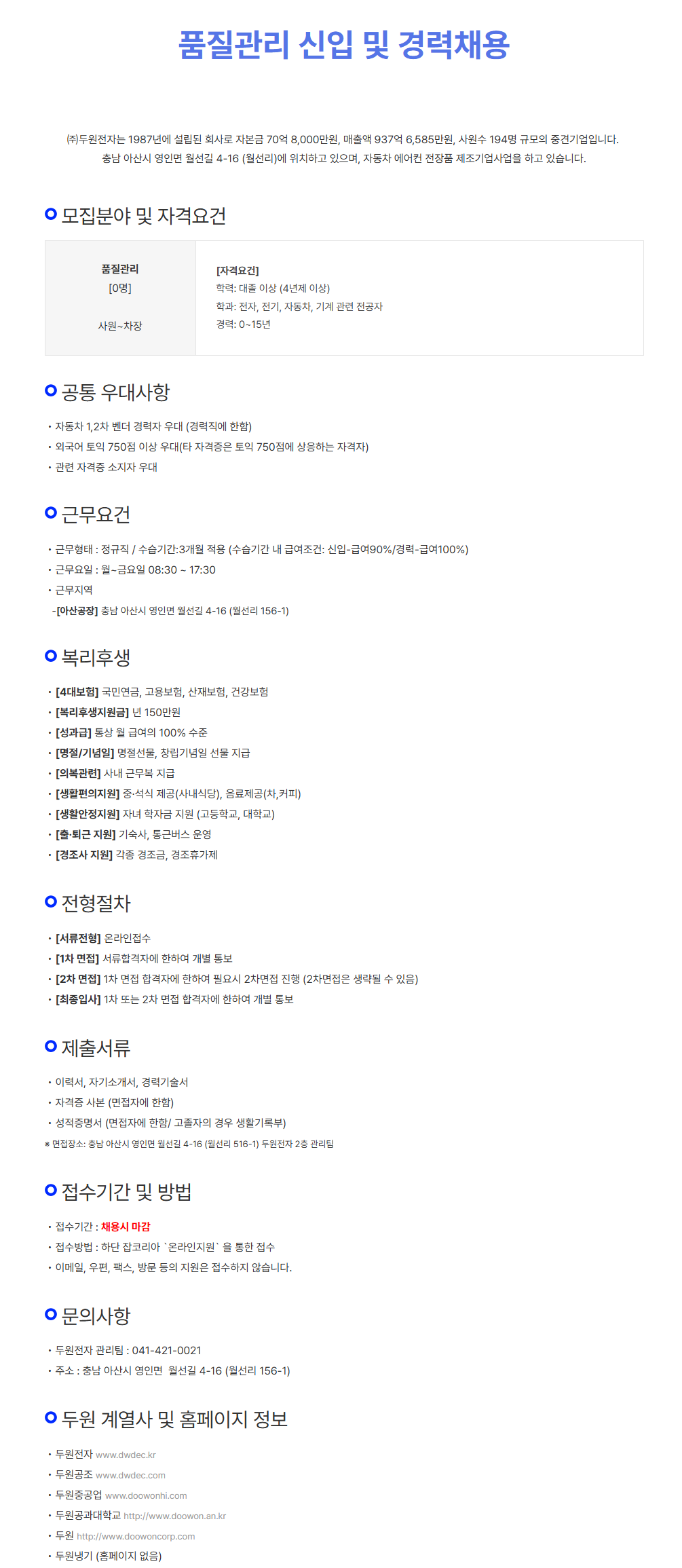 품질관리 신입 및 경력채용

㈜두원전자는 1987년에 설립된 회사로 자본금 70억 8,000만원, 매출액 937억 6,585만원, 사원수 194명 규모의 중견기업입니다.
충남 아산시 영인면 월선길 4-16 (월선리)에 위치하고 있으며, 자동차 에어컨 전장품 제조기업사업을 하고 있습니다.

모집분야 및 자격요건

품질관리
[0명]
사원~차장

[자격요건]
학력: 대졸 이상 (4년제 이상)
학과: 전자, 전기, 자동차, 기계 관련 전공자
경력: 0~15년

공통 우대사항

• 자동차 1,2차 벤더 경력자 우대 (경력직에 한함)
• 외국어 토익 750점 이상 우대(타 자격증은 토익 750점에 상응하는 자격자)
• 관련 자격증 소지자 우대

근무요건

• 근무형태 : 정규직 / 수습기간:3개월 적용 (수습기간 내 급여조건: 신입-급여90%/경력-급여100%)
• 근무요일 : 월~금요일 08:30 ~ 17:30
• 근무지역
-[아산공장] 충남 아산시 영인면 월선길 4-16 (월선리 156-1)

복리후생

• [4대보험] 국민연금, 고용보험, 산재보험, 건강보험
• [복리후생지원금] 년 150만원
• [성과급] 통상 월 급여의 100% 수준
• [명절/기념일] 명절선물, 창립기념일 선물 지급
• [의복관련] 사내 근무복 지급
• [생활편의지원] 중·석식 제공(사내식당), 음료제공(차,커피)
• [생활안정지원] 자녀 학자금 지원 (고등학교, 대학교)
• [출·퇴근 지원] 기숙사, 통근버스 운영
• [경조사 지원] 각종 경조금, 경조휴가제

전형절차

• [서류전형] 온라인접수
• [1차 면접] 서류합격자에 한하여 개별 통보
• [2차 면접] 1차 면접 합격자에 한하여 필요시 2차면접 진행 (2차면접은 생략될 수 있음)
• [최종입사] 1차 또는 2차 면접 합격자에 한하여 개별 통보

제출서류

• 이력서, 자기소개서, 경력기술서
• 자격증 사본 (면접자에 한함)
• 성적증명서 (면접자에 한함/ 고졸자의 경우 생활기록부)
※ 면접장소: 충남 아산시 영인면 월선길 4-16 (월선리 516-1) 두원전자 2층 관리팀

접수기간 및 방법

• 접수기간 : 채용시 마감
• 접수방법 : 하단 잡코리아 `온라인지원` 을 통한 접수
• 이메일, 우편, 팩스, 방문 등의 지원은 접수하지 않습니다.

문의사항

• 두원전자 관리팀 : 041-421-0021
• 주소 : 충남 아산시 영인면 월선길 4-16 (월선리 156-1)

두원 계열사 및 홈페이지 정보

• 두원전자 www.dwdec.kr
• 두원공조 www.dwdec.com
• 두원중공업 www.doowonhi.com
• 두원공과대학교 http://www.doowon.an.kr
• 두원 http://www.doowoncorp.com
• 두원냉기 (홈페이지 없음)